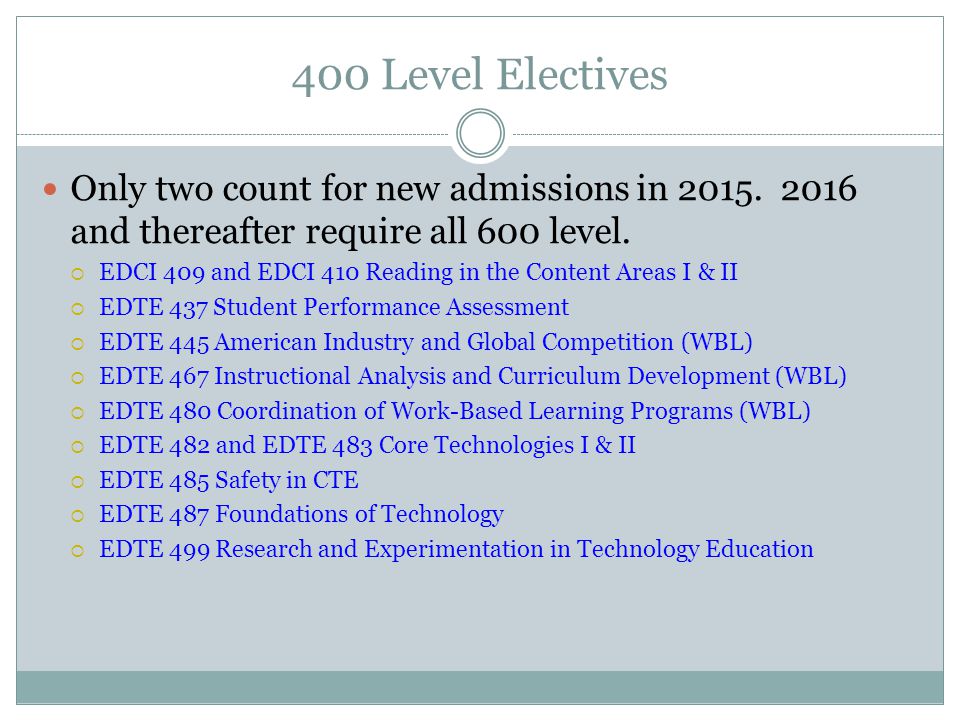 400 Level Electives

Only two count for new admissions in 2015. 2016 and thereafter require all 600 level.

EDCI 409 and EDCI 410 Reading in the Content Areas I & II
EDTE 437 Student Performance Assessment
EDTE 445 American Industry and Global Competition (WBL)
EDTE 467 Instructional Analysis and Curriculum Development (WBL)
EDTE 480 Coordination of Work-Based Learning Programs (WBL)
EDTE 482 and EDTE 483 Core Technologies I & II
EDTE 485 Safety in CTE
EDTE 487 Foundations of Technology
EDTE 499 Research and Experimentation in Technology Education